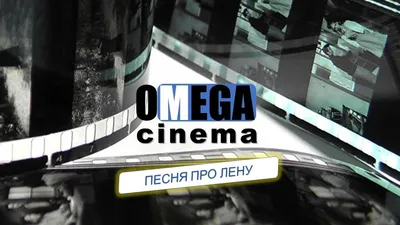 OMEGA
cinema

ПЕСНЯ ПРО ЛЕНУ